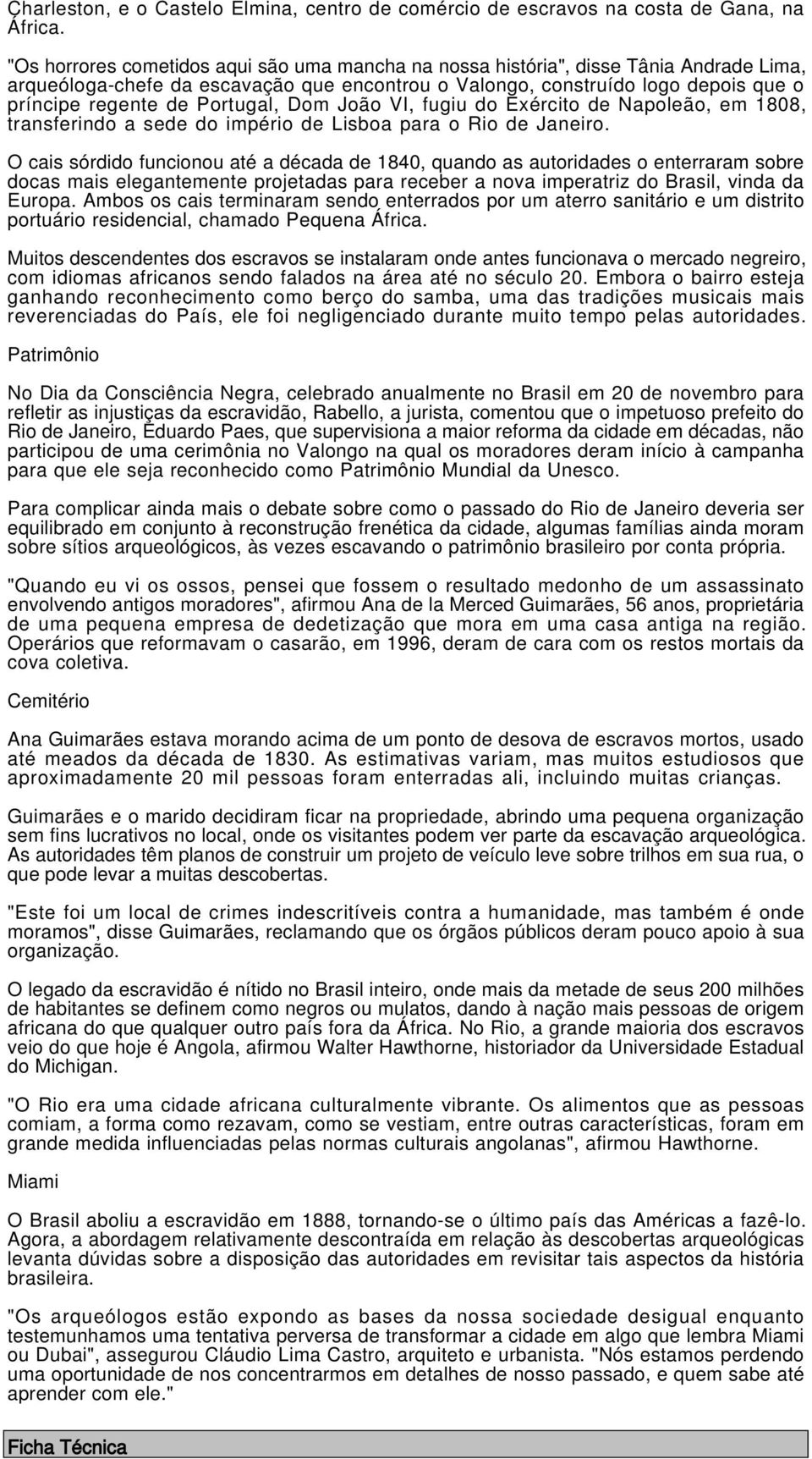 Charleston, e o Castelo Elmina, centro de comércio de escravos na costa de Gana, na África.

"Os horrores cometidos aqui são uma mancha na nossa história", disse Tânia Andrade Lima, arqueóloga-chefe da escavação que encontrou o Valongo, construído logo depois que o príncipe regente de Portugal, Dom João VI, fugiu do Exército de Napoleão, em 1808, transferindo a sede do império de Lisboa para o Rio de Janeiro.

O cais sórdido funcionou até a década de 1840, quando as autoridades o enterraram sobre docas mais elegantemente projetadas para receber a nova imperatriz do Brasil, vinda da Europa. Ambos os cais terminaram sendo enterrados por um aterro sanitário e um distrito portuário residencial, chamado Pequena África.

Muitos descendentes dos escravos se instalaram onde antes funcionava o mercado negreiro, com idiomas africanos sendo falados na área até no século 20. Embora o bairro esteja ganhando reconhecimento como berço do samba, uma das tradições musicais mais reverenciadas do País, ele foi negligenciado durante muito tempo pelas autoridades.

Patrimônio

No Dia da Consciência Negra, celebrado anualmente no Brasil em 20 de novembro para refletir as injustiças da escravidão, Rabello, a jurista, comentou que o impetuoso prefeito do Rio de Janeiro, Eduardo Paes, que supervisiona a maior reforma da cidade em décadas, não participou de uma cerimônia no Valongo na qual os moradores deram início à campanha para que ele seja reconhecido como Patrimônio Mundial da Unesco.

Para complicar ainda mais o debate sobre como o passado do Rio de Janeiro deveria ser equilibrado em conjunto à reconstrução frenética da cidade, algumas famílias ainda moram sobre sítios arqueológicos, às vezes escavando o patrimônio brasileiro por conta própria.

"Quando eu vi os ossos, pensei que fossem o resultado medonho de um assassinato envolvendo antigos moradores", afirmou Ana de la Merced Guimarães, 56 anos, proprietária de uma pequena empresa de dedetização que mora em uma casa antiga na região. Operários que reformavam o casarão, em 1996, deram de cara com os restos mortais da cova coletiva.

Cemitério

Ana Guimarães estava morando acima de um ponto de desova de escravos mortos, usado até meados da década de 1830. As estimativas variam, mas muitos estudiosos que aproximadamente 20 mil pessoas foram enterradas ali, incluindo muitas crianças.

Guimarães e o marido decidiram ficar na propriedade, abrindo uma pequena organização sem fins lucrativos no local, onde os visitantes podem ver parte da escavação arqueológica. As autoridades têm planos de construir um projeto de veículo leve sobre trilhos em sua rua, o que pode levar a muitas descobertas.

"Este foi um local de crimes indescritíveis contra a humanidade, mas também é onde moramos", disse Guimarães, reclamando que os órgãos públicos deram pouco apoio à sua organização.

O legado da escravidão é nítido no Brasil inteiro, onde mais da metade de seus 200 milhões de habitantes se definem como negros ou mulatos, dando à nação mais pessoas de origem africana do que qualquer outro país fora da África. No Rio, a grande maioria dos escravos veio do que hoje é Angola, afirmou Walter Hawthorne, historiador da Universidade Estadual do Michigan.

"O Rio era uma cidade africana culturalmente vibrante. Os alimentos que as pessoas comiam, a forma como rezavam, como se vestiam, entre outras características, foram em grande medida influenciadas pelas normas culturais angolanas", afirmou Hawthorne.

Miami

O Brasil aboliu a escravidão em 1888, tornando-se o último país das Américas a fazê-lo. Agora, a abordagem relativamente descontraída em relação às descobertas arqueológicas levanta dúvidas sobre a disposição das autoridades em revisitar tais aspectos da história brasileira.

"Os arqueólogos estão expondo as bases da nossa sociedade desigual enquanto testemunhamos uma tentativa perversa de transformar a cidade em algo que lembra Miami ou Dubai", assegurou Cláudio Lima Castro, arquiteto e urbanista. "Nós estamos perdendo uma oportunidade de nos concentrarmos em detalhes de nosso passado, e quem sabe até aprender com ele."

Ficha Técnica